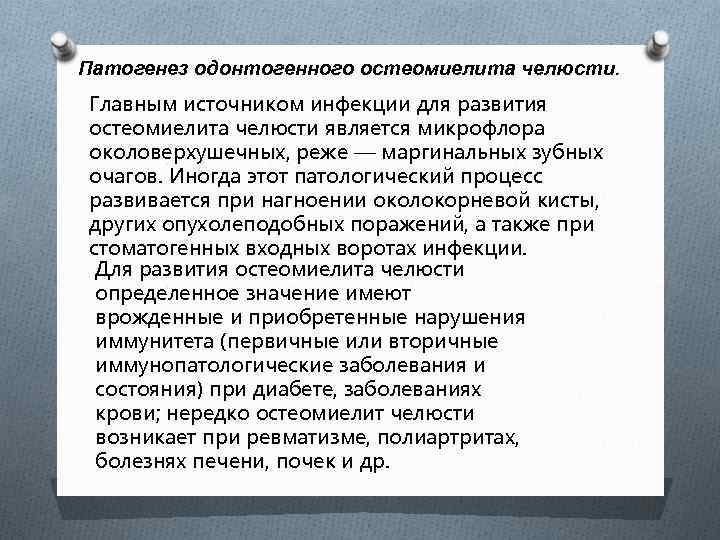 Патогенез одонтогенного остеомиелита челюсти.

Главным источником инфекции для развития остеомиелита челюсти является микрофлора околоверхушечных, реже — маргинальных зубных очагов. Иногда этот патологический процесс развивается при нагноении околокорневой кисты, других опухолеподобных поражений, а также при стоматогенных входных воротах инфекции.

Для развития остеомиелита челюсти определенное значение имеют врожденные и приобретенные нарушения иммунитета (первичные или вторичные иммунопатологические заболевания и состояния) при диабете, заболеваниях крови; нередко остеомиелит челюсти возникает при ревматизме, полиартритах, болезнях печени, почек и др.